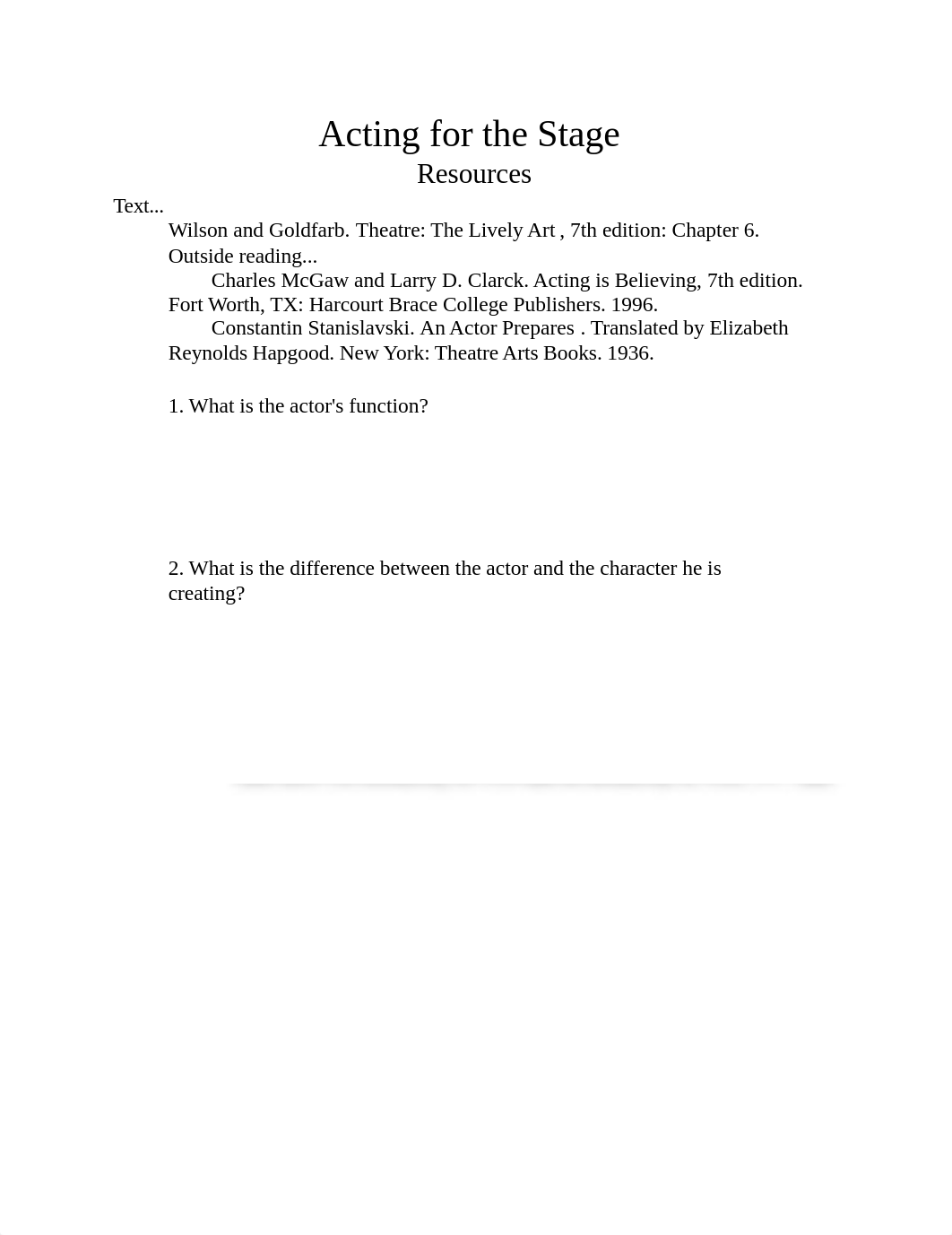 Acting for the Stage
Resources

Text...
Wilson and Goldfarb. Theatre: The Lively Art , 7th edition: Chapter 6.
Outside reading...
Charles McGaw and Larry D. Clarck. Acting is Believing, 7th edition. Fort Worth, TX: Harcourt Brace College Publishers. 1996.
Constantin Stanislavski. An Actor Prepares . Translated by Elizabeth Reynolds Hapgood. New York: Theatre Arts Books. 1936.

1. What is the actor's function?

2. What is the difference between the actor and the character he is creating?